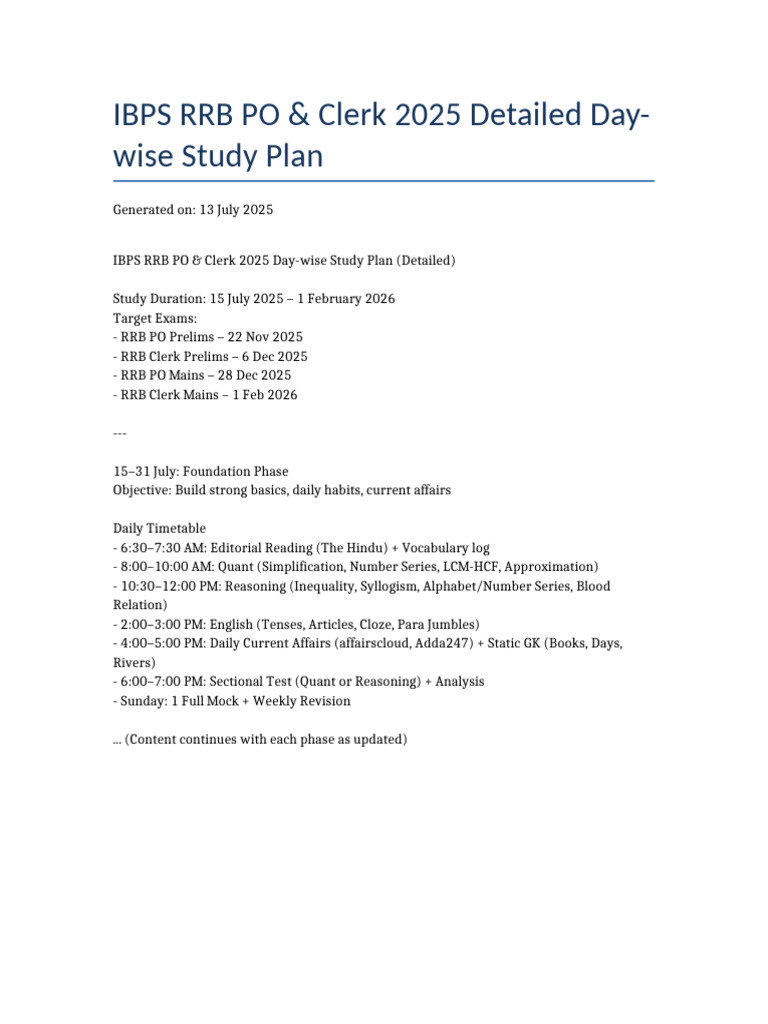 IBPS RRB PO & Clerk 2025 Detailed Day-wise Study Plan

Generated on: 13 July 2025

IBPS RRB PO & Clerk 2025 Day-wise Study Plan (Detailed)

Study Duration: 15 July 2025 – 1 February 2026
Target Exams:
- RRB PO Prelims – 22 Nov 2025
- RRB Clerk Prelims – 6 Dec 2025
- RRB PO Mains – 28 Dec 2025
- RRB Clerk Mains – 1 Feb 2026

---

15–31 July: Foundation Phase
Objective: Build strong basics, daily habits, current affairs

Daily Timetable
- 6:30–7:30 AM: Editorial Reading (The Hindu) + Vocabulary log
- 8:00–10:00 AM: Quant (Simplification, Number Series, LCM-HCF, Approximation)
- 10:30–12:00 PM: Reasoning (Inequality, Syllogism, Alphabet/Number Series, Blood Relation)
- 2:00–3:00 PM: English (Tenses, Articles, Cloze, Para Jumbles)
- 4:00–5:00 PM: Daily Current Affairs (affairscloud, Adda247) + Static GK (Books, Days, Rivers)
- 6:00–7:00 PM: Sectional Test (Quant or Reasoning) + Analysis
- Sunday: 1 Full Mock + Weekly Revision

... (Content continues with each phase as updated)